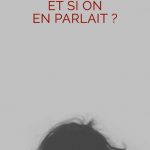 ET SI ON
EN PARLAIT ?